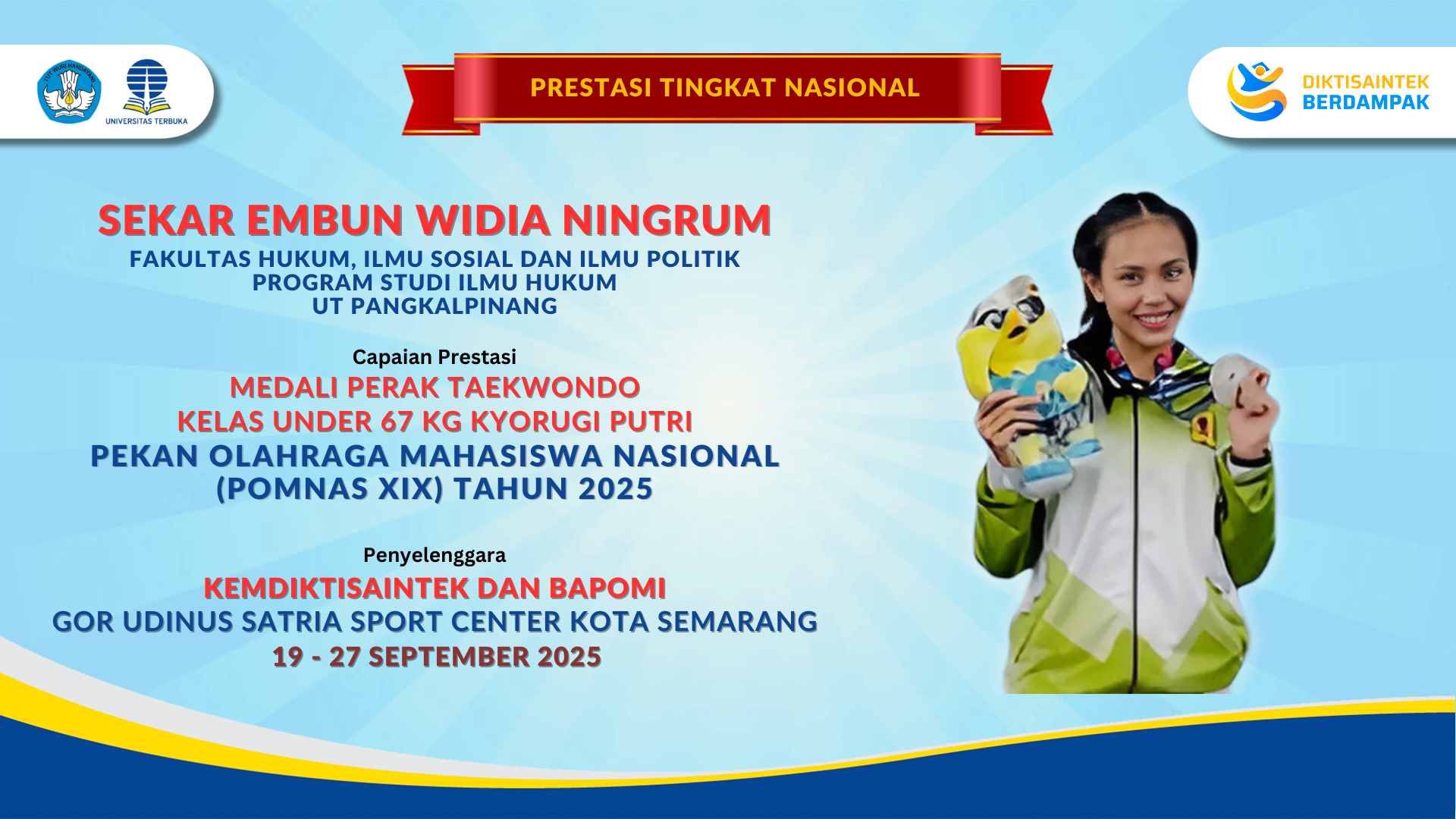 UNIVERSITAS TERBUKA

PRESTASI TINGKAT NASIONAL

DIKTISAINTEK
BERDAMPAK

SEKAR EMBUN WIDIA NINGRUM
FAKULTAS HUKUM, ILMU SOSIAL DAN ILMU POLITIK
PROGRAM STUDI ILMU HUKUM
UT PANGKALPINANG

Capaian Prestasi
MEDALI PERAK TAEKWONDO
KELAS UNDER 67 KG KYORUGI PUTRI
PEKAN OLAHRAGA MAHASISWA NASIONAL
(POMNAS XIX) TAHUN 2025

Penyelenggara
KEMDIKTISAINTEK DAN BAPOMI
GOR UDINUS SATRIA SPORT CENTER KOTA SEMARANG
19 - 27 SEPTEMBER 2025